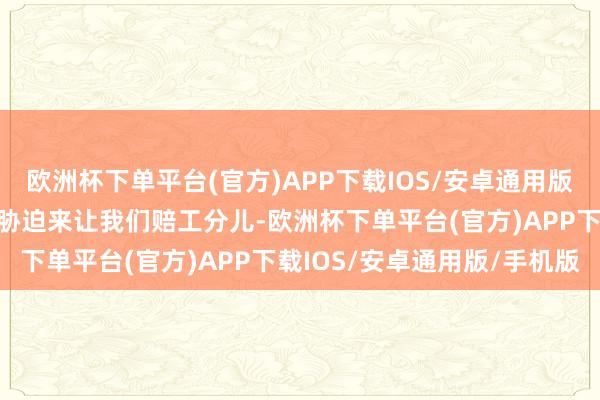 欧洲杯下单平台(官方)APP下载IOS/安卓通用版
胁迫来让我们赔工分儿-欧洲杯下单平台(官方)APP下
下单平台(官方)APP下载IOS/安卓通用版/手机版